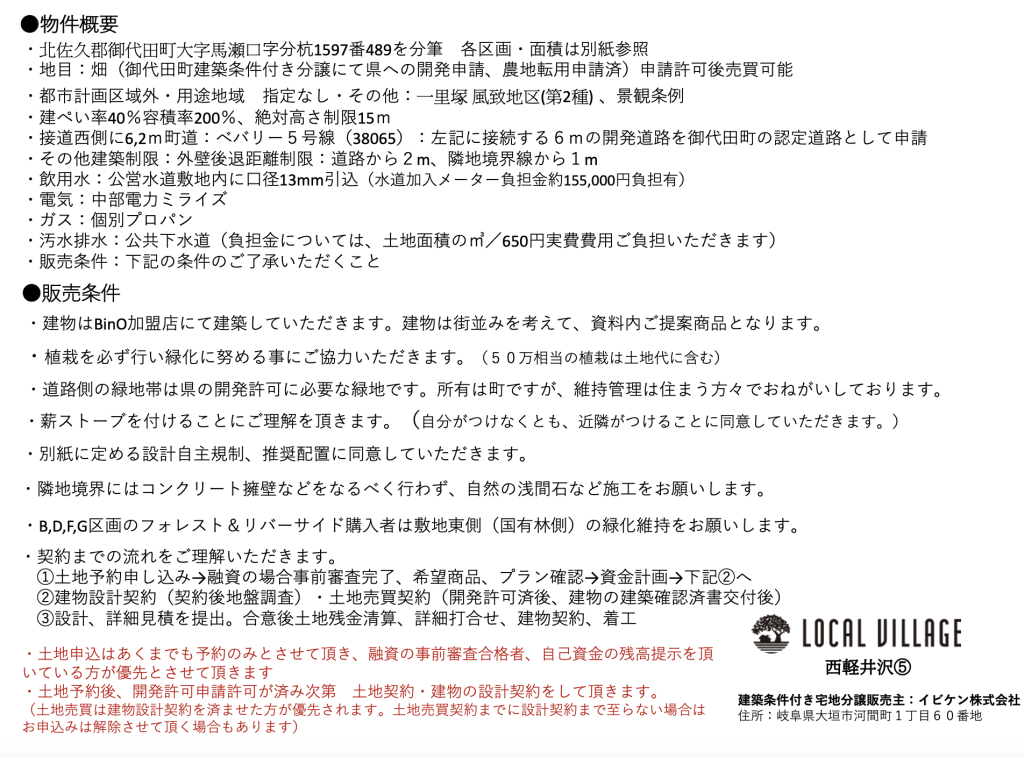 ●物件概要
・北佐久郡御代田町大字馬瀬口字分杭1597番489を分筆　各区画・面積は別紙参照
・地目：畑（御代田町建築条件付き分譲にて県への開発申請、農地転用申請済）申請許可後売買可能
・都市計画区域外・用途地域　指定なし・その他：一里塚 風致地区(第2種) 、景観条例
・建ぺい率40％容積率200％、絶対高さ制限15ｍ
・接道西側に6,2ｍ町道：ベバリー５号線（38065）：左記に接続する６ｍの開発道路を御代田町の認定道路として申請
・その他建築制限：外壁後退距離制限：道路から２m、隣地境界線から１ｍ
・飲用水：公営水道敷地内に口径13mm引込（水道加入メーター負担金約155,000円負担有）
・電気：中部電力ミライズ
・ガス：個別プロパン
・汚水排水：公共下水道（負担金については、土地面積の㎡／650円実費費用ご負担いただきます）
・販売条件：下記の条件のご了承いただくこと

●販売条件
・建物はBinO加盟店にて建築していただきます。建物は街並みを考えて、資料内ご提案商品となります。

・植栽を必ず行い緑化に努める事にご協力いただきます。（５０万相当の植栽は土地代に含む）

・道路側の緑地帯は県の開発許可に必要な緑地です。所有は町ですが、維持管理は住まう方々でおねがいしております。

・薪ストーブを付けることにご理解を頂きます。（自分がつけなくとも、近隣がつけることに同意していただきます。）

・別紙に定める設計自主規制、推奨配置に同意していただきます。

・隣地境界にはコンクリート擁壁などをなるべく行わず、自然の浅間石など施工をお願いします。

・B,D,F,G区画のフォレスト＆リバーサイド購入者は敷地東側（国有林側）の緑化維持をお願いします。

・契約までの流れをご理解いただきます。
①土地予約申し込み→融資の場合事前審査完了、希望商品、プラン確認→資金計画→下記②へ
②建物設計契約（契約後地盤調査）・土地売買契約（開発許可済後、建物の建築確認済書交付後）
③設計、詳細見積を提出。合意後土地残金清算、詳細打合せ、建物契約、着工

・土地申込はあくまでも予約のみとさせて頂き、融資の事前審査合格者、自己資金の残高提示を頂いている方が優先とさせて頂きます
・土地予約後、開発許可申請許可が済み次第　土地契約・建物の設計契約をして頂きます。
（土地売買は建物設計契約を済ませた方が優先されます。土地売買契約までに設計契約まで至らない場合はお申込みは解除させて頂く場合もあります）

LOCAL VILLAGE
西軽井沢⑤

建築条件付き宅地分譲販売主：イビケン株式会社
住所：岐阜県大垣市河間町１丁目６０番地